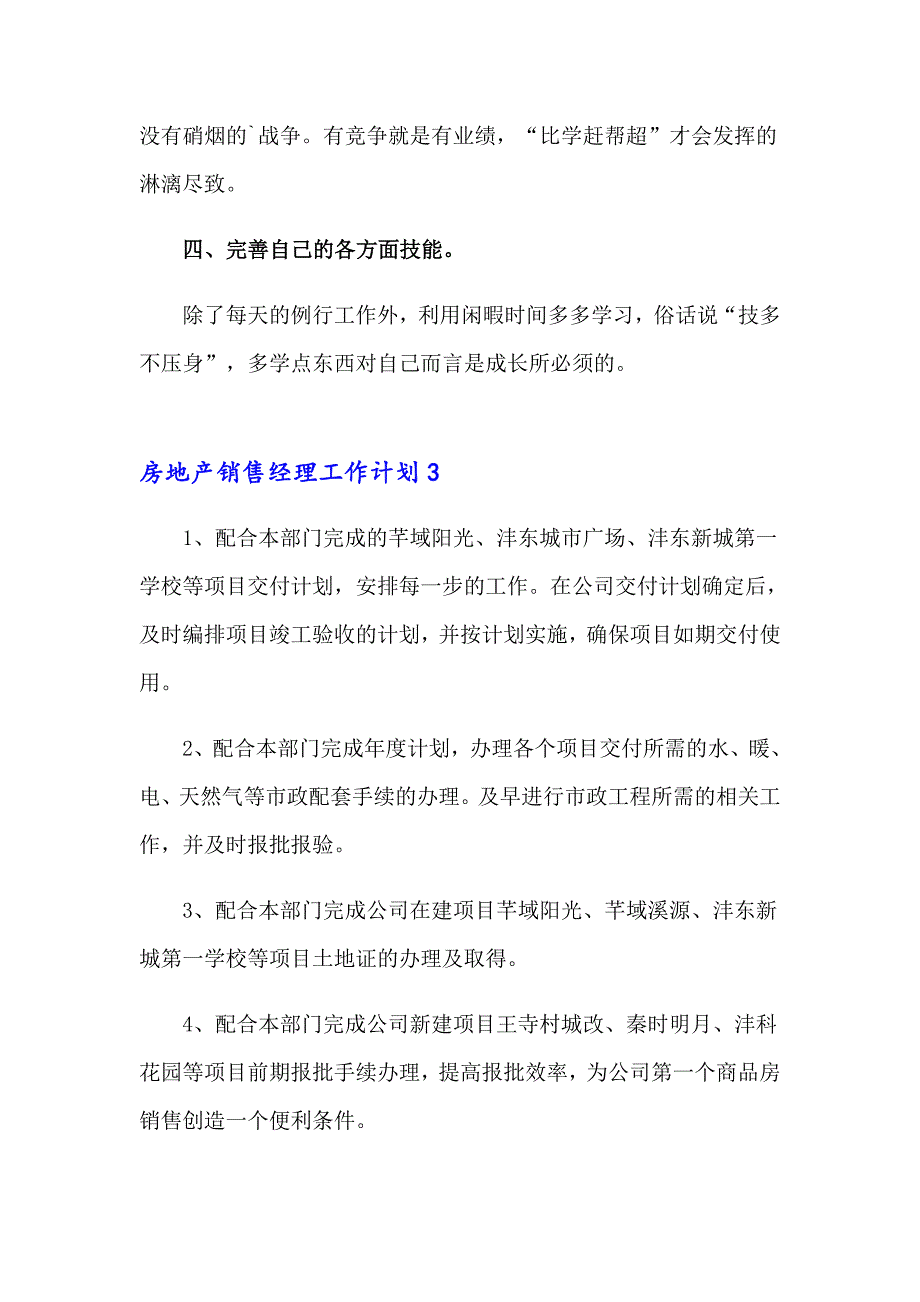 没有硝烟的`战争。有竞争就是有业绩，“比学赶帮超”才会发挥的淋漓尽致。

四、完善自己的各方面技能。

除了每天的例行工作外，利用闲暇时间多多学习，俗话说“技多不压身”，多学点东西对自己而言是成长所必须的。

房地产销售经理工作计划3

1、配合本部门完成的芊域阳光、沣东城市广场、沣东新城第一学校等项目交付计划，安排每一步的工作。在公司交付计划确定后，及时编排项目竣工验收的计划，并按计划实施，确保项目如期交付使用。

2、配合本部门完成年度计划，办理各个项目交付所需的水、暖、电、天然气等市政配套手续的办理。及早进行市政工程所需的相关工作，并及时报批报验。

3、配合本部门完成公司在建项目芊域阳光、芊域溪源、沣东新城第一学校等项目土地证的办理及取得。

4、配合本部门完成公司新建项目王寺村城改、秦时明月、沣科花园等项目前期报批手续办理，提高报批效率，为公司第一个商品房销售创造一个便利条件。